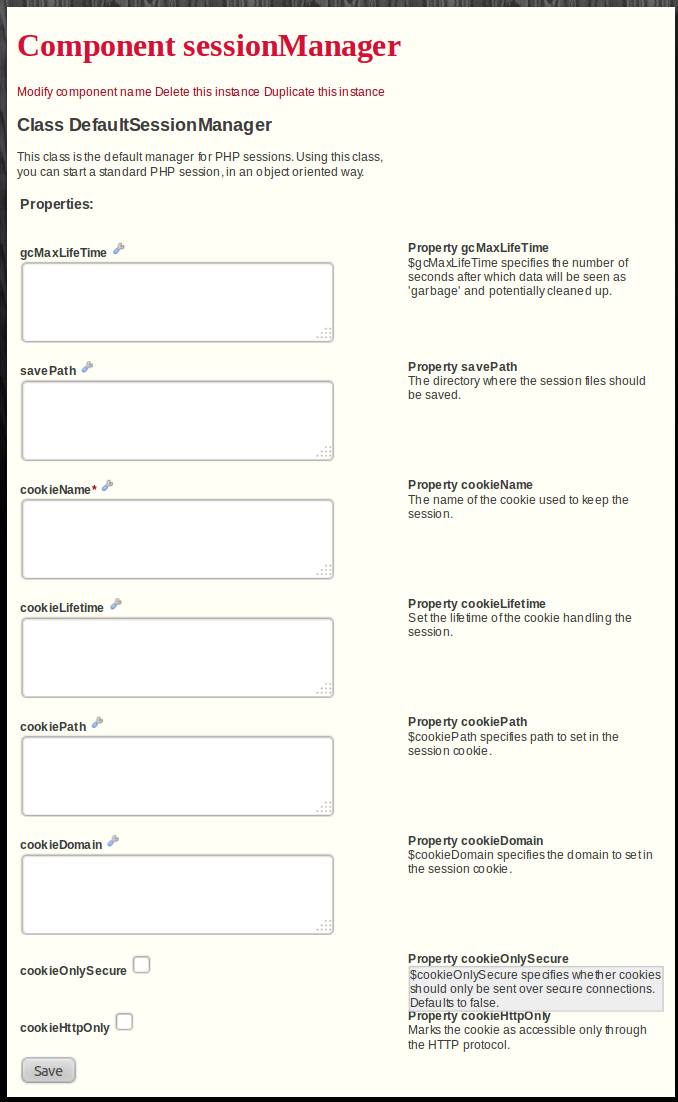 Component sessionManager

Modify component name Delete this instance Duplicate this instance

Class DefaultSessionManager

This class is the default manager for PHP sessions. Using this class, you can start a standard PHP session, in an object oriented way.

Properties:

gcMaxLifeTime

Property gcMaxLifeTime
$gcMaxLifeTime specifies the number of seconds after which data will be seen as 'garbage' and potentially cleaned up.

savePath

Property savePath
The directory where the session files should be saved.

cookieName*

Property cookieName
The name of the cookie used to keep the session.

cookieLifetime

Property cookieLifetime
Set the lifetime of the cookie handling the session.

cookiePath

Property cookiePath
$cookiePath specifies path to set in the session cookie.

cookieDomain

Property cookieDomain
$cookieDomain specifies the domain to set in the session cookie.

cookieOnlySecure

Property cookieOnlySecure
$cookieOnlySecure specifies whether cookies should only be sent over secure connections. Defaults to false.

cookieHttpOnly

Property cookieHttpOnly
Marks the cookie as accessible only through the HTTP protocol.

Save